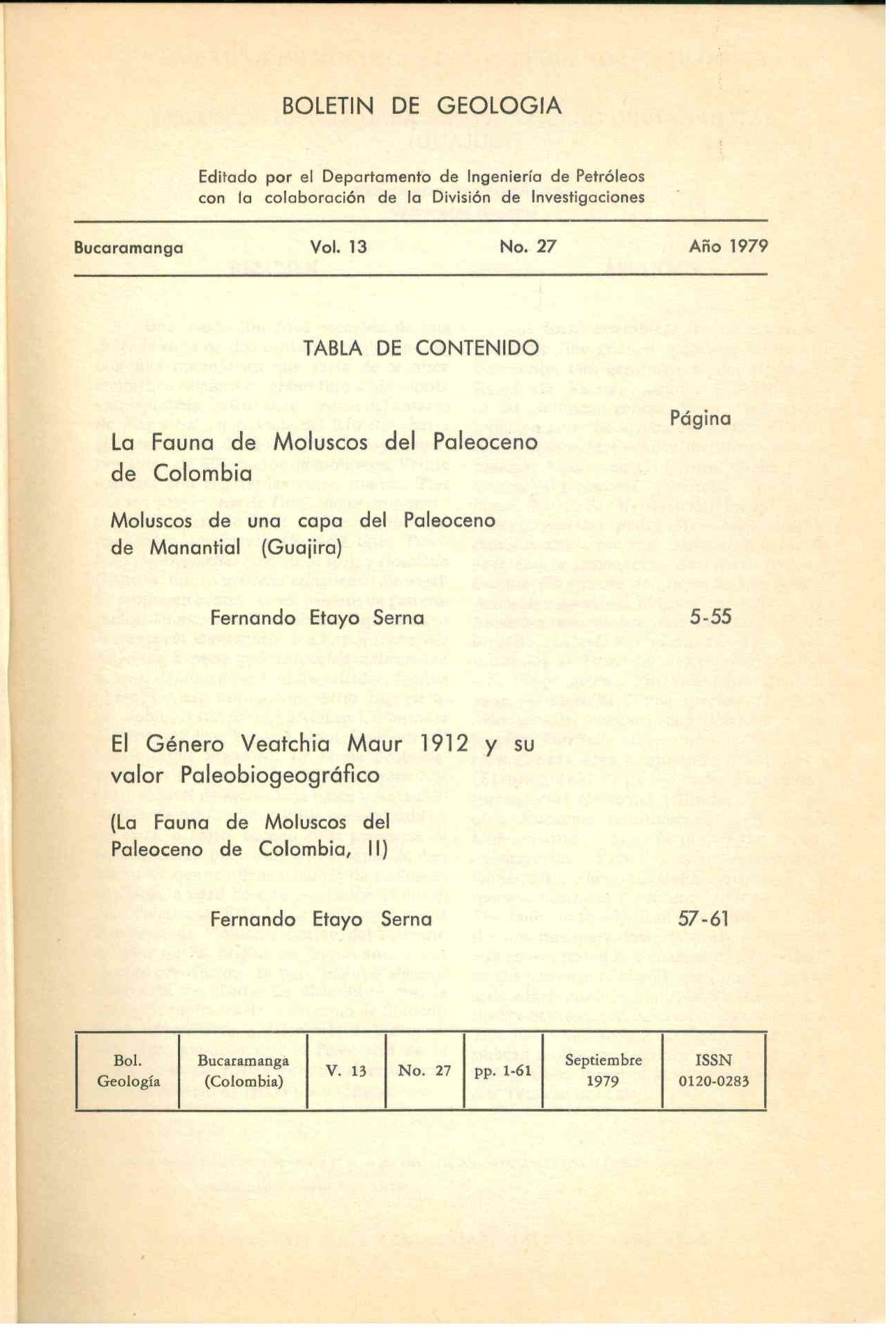 BOLETIN DE GEOLOGIA

Editado por el Departamento de Ingeniería de Petróleos con la colaboración de la División de Investigaciones

Bucaramanga Vol. 13 No. 27 Año 1979

TABLA DE CONTENIDO

Página

La Fauna de Moluscos del Paleoceno de Colombia

Moluscos de una capa del Paleoceno de Manantial (Guajira)

Fernando Etayo Serna 5-55

El Género Veatchia Maur 1912 y su valor Paleobiogeográfico

(La Fauna de Moluscos del Paleoceno de Colombia, II)

Fernando Etayo Serna 57-61

| Bol. Geología | Bucaramanga (Colombia) | V. 13 | No. 27 | pp. 1-61 | Septiembre 1979 | ISSN 0120-0283 |
|---|---|---|---|---|---|---|